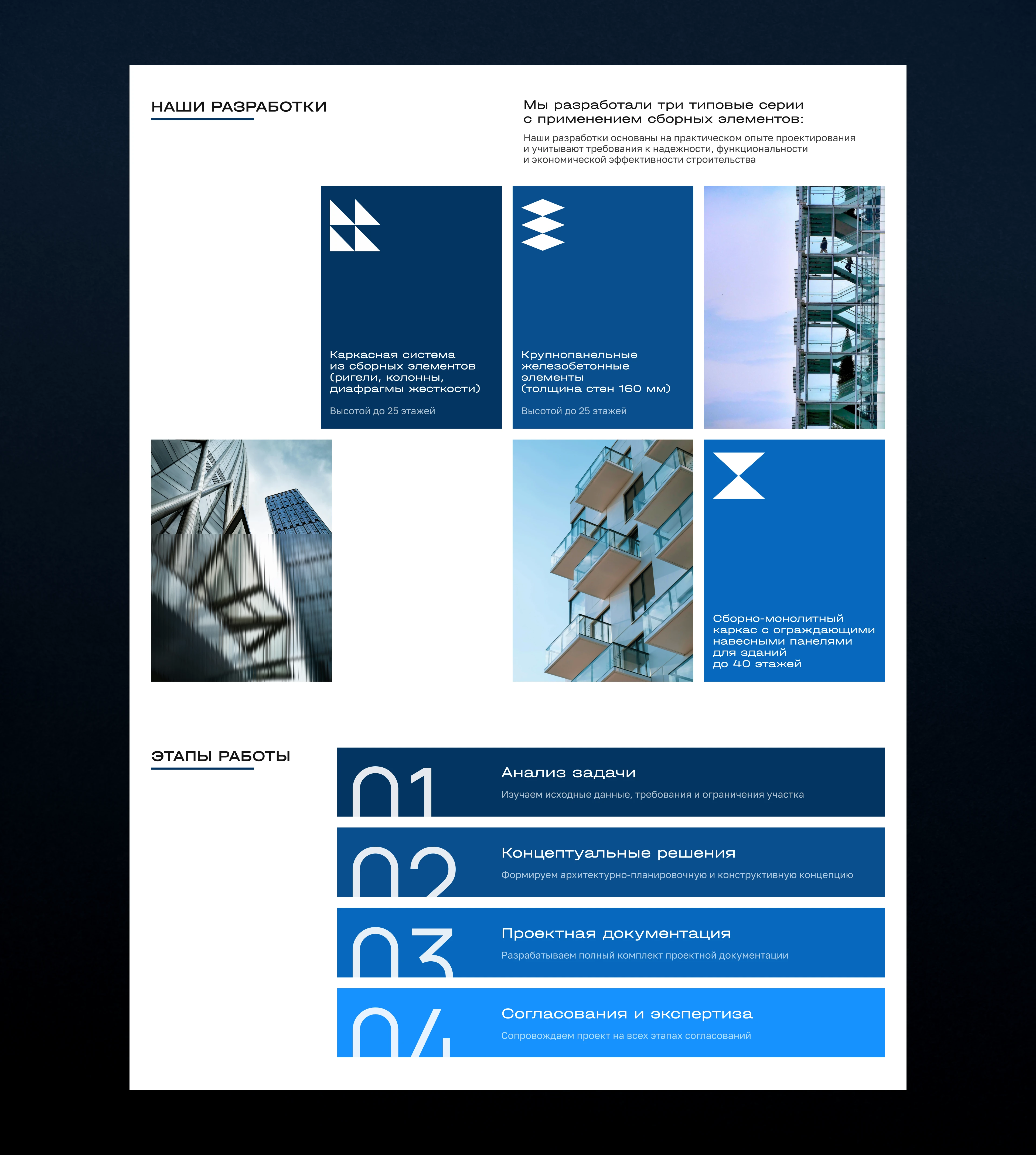 НАШИ РАЗРАБОТКИ

Мы разработали три типовые серии с применением сборных элементов:

Наши разработки основаны на практическом опыте проектирования и учитывают требования к надежности, функциональности и экономической эффективности строительства

Каркасная система из сборных элементов (ригели, колонны, диафрагмы жесткости)

Высотой до 25 этажей

Крупнопанельные железобетонные элементы (толщина стен 160 мм)

Высотой до 25 этажей

Сборно-монолитный каркас с ограждающими навесными панелями для зданий до 40 этажей

ЭТАПЫ РАБОТЫ

01
Анализ задачи
Изучаем исходные данные, требования и ограничения участка

02
Концептуальные решения
Формируем архитектурно-планировочную и конструктивную концепцию

03
Проектная документация
Разрабатываем полный комплект проектной документации

04
Согласования и экспертиза
Сопровождаем проект на всех этапах согласований